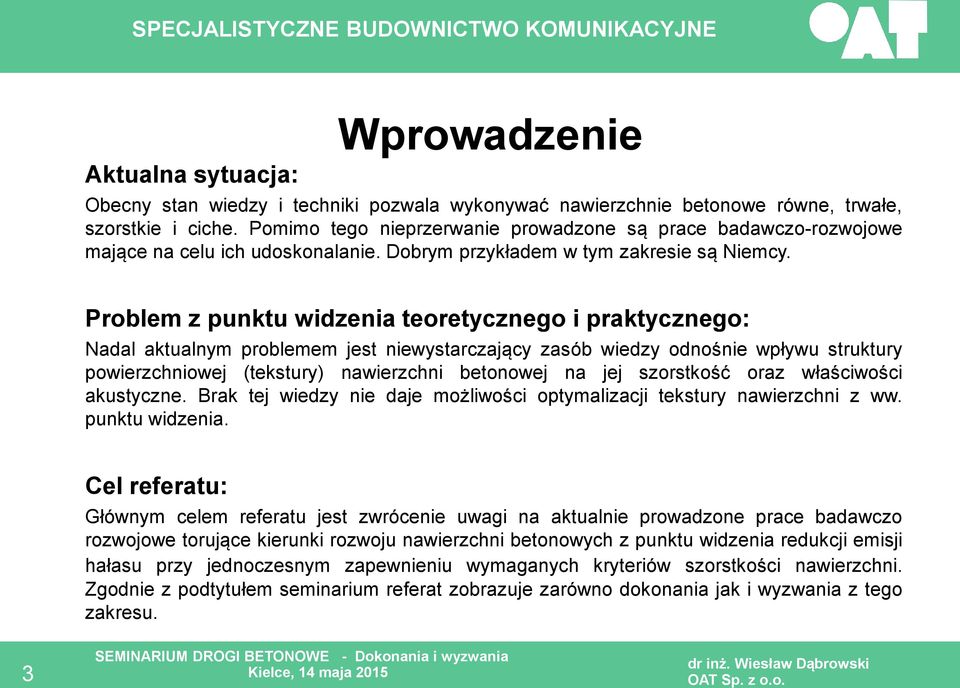 SPECJALISTYCZNE BUDOWNICTWO KOMUNIKACYJNE

OAT

Wprowadzenie

Aktualna sytuacja:

Obecny stan wiedzy i techniki pozwala wykonywać nawierzchnie betonowe równe, trwałe, szorstkie i ciche. Pomimo tego nieprzerwanie prowadzone są prace badawczo-rozwojowe mające na celu ich udoskonalanie. Dobrym przykładem w tym zakresie są Niemcy.

Problem z punktu widzenia teoretycznego i praktycznego:

Nadal aktualnym problemem jest niewystarczający zasób wiedzy odnośnie wpływu struktury powierzchniowej (tekstury) nawierzchni betonowej na jej szorstkość oraz właściwości akustyczne. Brak tej wiedzy nie daje możliwości optymalizacji tekstury nawierzchni z ww. punktu widzenia.

Cel referatu:

Głównym celem referatu jest zwrócenie uwagi na aktualnie prowadzone prace badawczo rozwojowe torujące kierunki rozwoju nawierzchni betonowych z punktu widzenia redukcji emisji hałasu przy jednoczesnym zapewnieniu wymaganych kryteriów szorstkości nawierzchni. Zgodnie z podtytułem seminarium referat zobrazuje zarówno dokonania jak i wyzwania z tego zakresu.

3

SEMINARIUM DROGI BETONOWE - Dokonania i wyzwania
Kielce, 14 maja 2015

dr inż. Wiesław Dąbrowski
OAT Sp. z o.o.